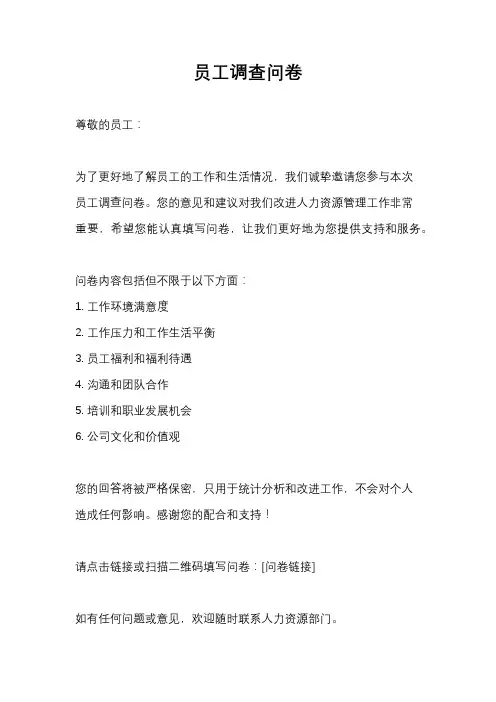 员工调查问卷

尊敬的员工：

为了更好地了解员工的工作和生活情况，我们诚挚邀请您参与本次员工调查问卷。您的意见和建议对我们改进人力资源管理工作非常重要，希望您能认真填写问卷，让我们更好地为您提供支持和服务。

问卷内容包括但不限于以下方面：

1. 工作环境满意度

2. 工作压力和工作生活平衡

3. 员工福利和福利待遇

4. 沟通和团队合作

5. 培训和职业发展机会

6. 公司文化和价值观

您的回答将被严格保密，只用于统计分析和改进工作，不会对个人造成任何影响。感谢您的配合和支持！

请点击链接或扫描二维码填写问卷：[问卷链接]

如有任何问题或意见，欢迎随时联系人力资源部门。